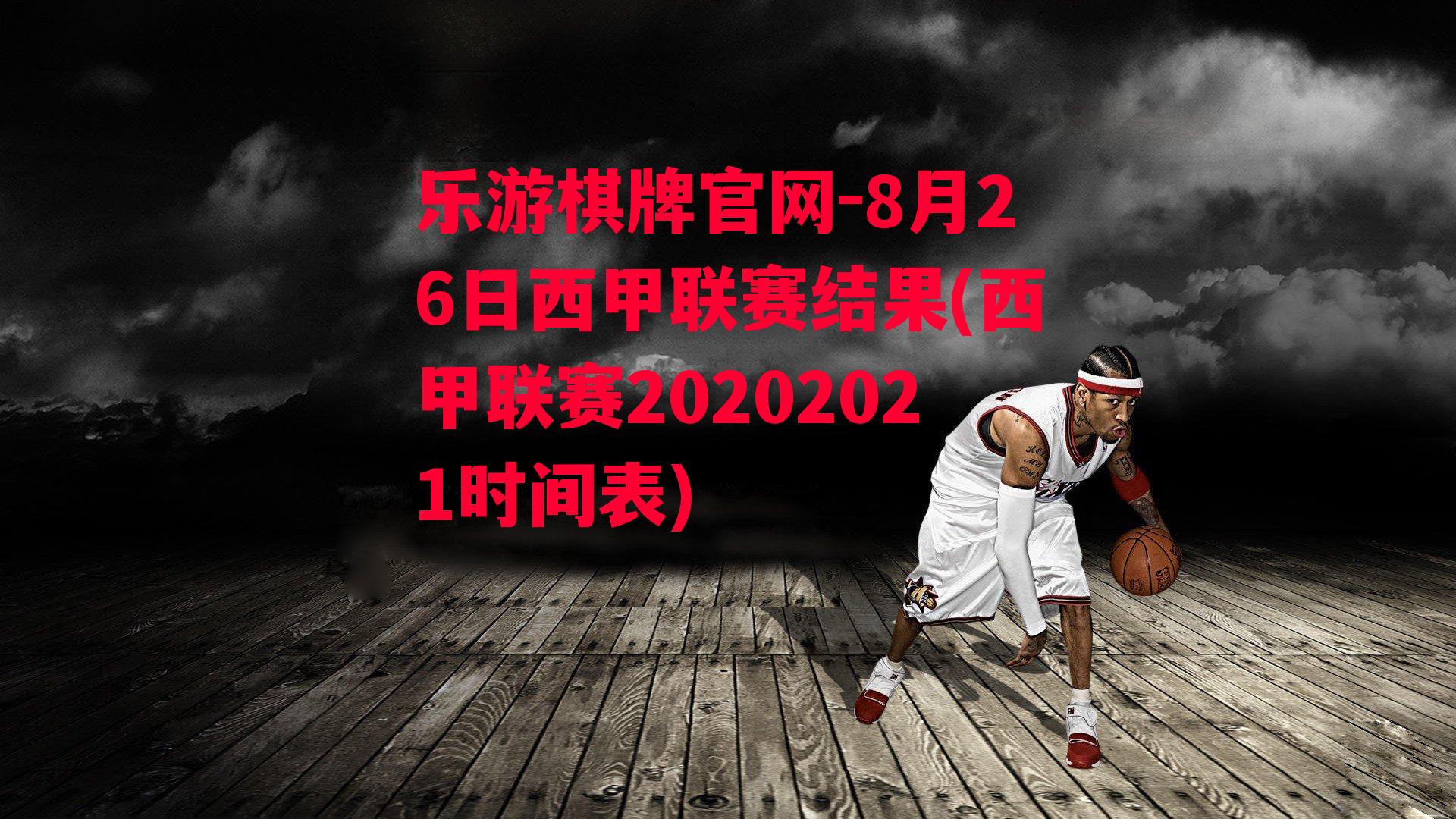 乐游棋牌官网-8月26日西甲联赛结果(西甲联赛20202021时间表)